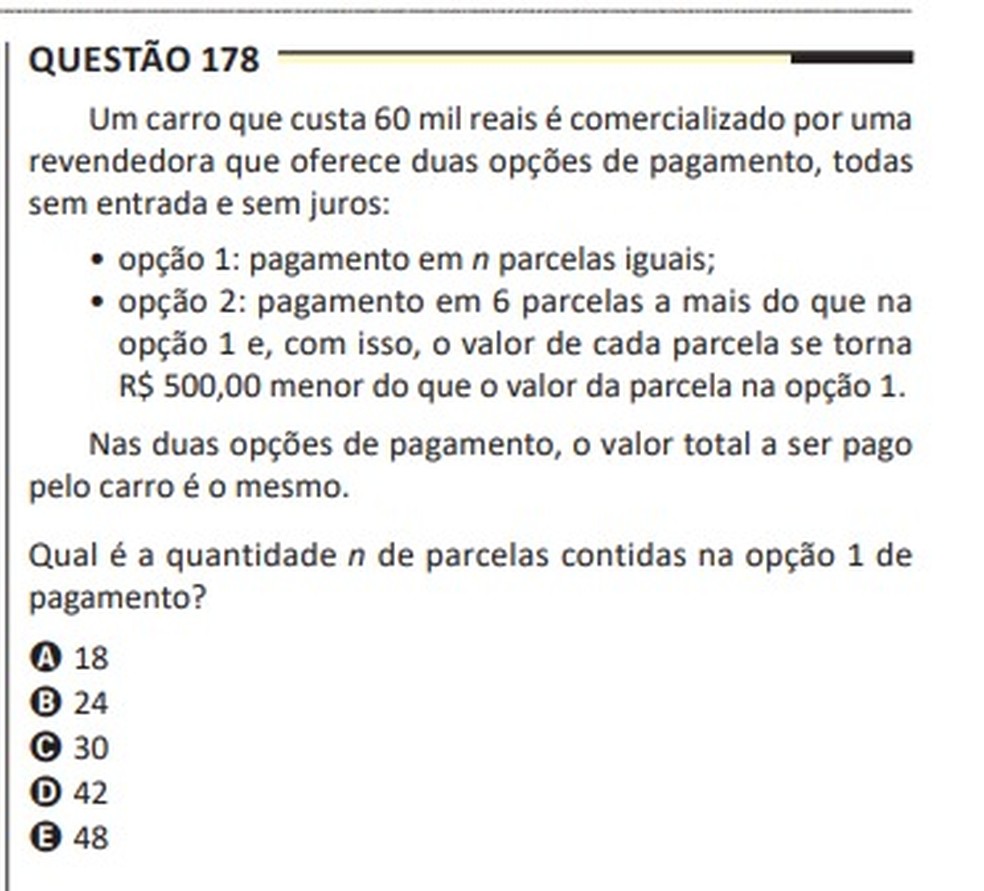 QUESTÃO 178

Um carro que custa 60 mil reais é comercializado por uma revendedora que oferece duas opções de pagamento, todas sem entrada e sem juros:

• opção 1: pagamento em $n$ parcelas iguais;
• opção 2: pagamento em 6 parcelas a mais do que na opção 1 e, com isso, o valor de cada parcela se torna R$ 500,00 menor do que o valor da parcela na opção 1.

Nas duas opções de pagamento, o valor total a ser pago pelo carro é o mesmo.

Qual é a quantidade $n$ de parcelas contidas na opção 1 de pagamento?

A 18
B 24
C 30
D 42
E 48